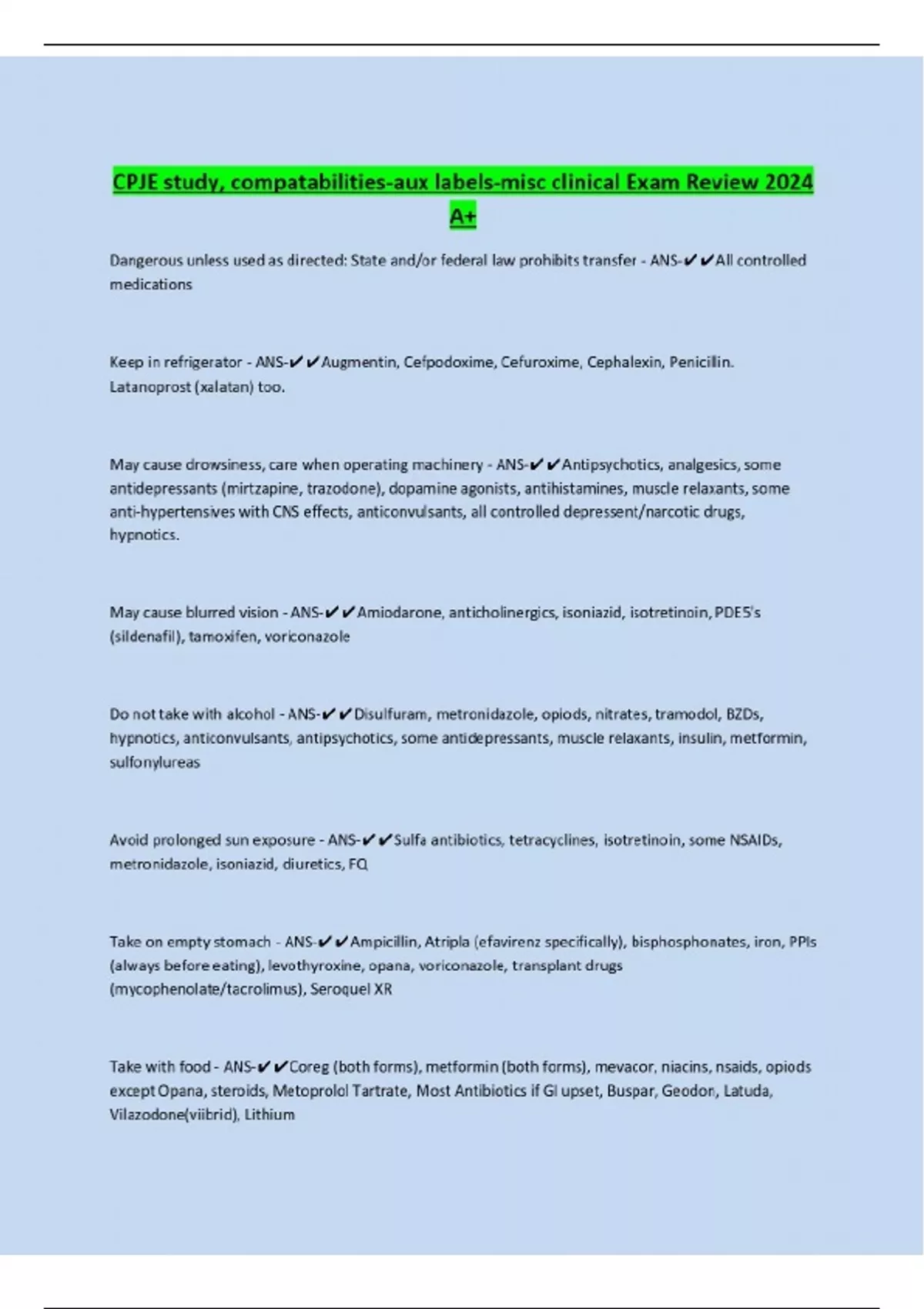 CPJE study, compatabilities-aux labels-misc clinical Exam Review 2024 A+

Dangerous unless used as directed: State and/or federal law prohibits transfer - ANS-✔✔All controlled medications

Keep in refrigerator - ANS-✔✔Augmentin, Cefpodoxime, Cefuroxime, Cephalexin, Penicillin. Latanoprost (xalatan) too.

May cause drowsiness, care when operating machinery - ANS-✔✔Antipsychotics, analgesics, some antidepressants (mirtzapine, trazodone), dopamine agonists, antihistamines, muscle relaxants, some anti-hypertensives with CNS effects, anticonvulsants, all controlled depressent/narcotic drugs, hypnotics.

May cause blurred vision - ANS-✔✔Amiodarone, anticholinergics, isoniazid, isotretinoin, PDE5's (sildenafil), tamoxifen, voriconazole

Do not take with alcohol - ANS-✔✔Disulfuram, metronidazole, opiods, nitrates, tramodol, BZDs, hypnotics, anticonvulsants, antipsychotics, some antidepressants, muscle relaxants, insulin, metformin, sulfonylureas

Avoid prolonged sun exposure - ANS-✔✔Sulfa antibiotics, tetracyclines, isotretinoin, some NSAIDs, metronidazole, isoniazid, diuretics, FQ

Take on empty stomach - ANS-✔✔Ampicillin, Atripla (efavirenz specifically), bisphosphonates, iron, PPIs (always before eating), levothyroxine, opana, voriconazole, transplant drugs (mycophenolate/tacrolimus), Seroquel XR

Take with food - ANS-✔✔Coreg (both forms), metformin (both forms), mevacor, niacins, nsaids, opiods except Opana, steroids, Metoprolol Tartrate, Most Antibiotics if GI upset, Buspar, Geodon, Latuda, Vilazodone(viibrid), Lithium